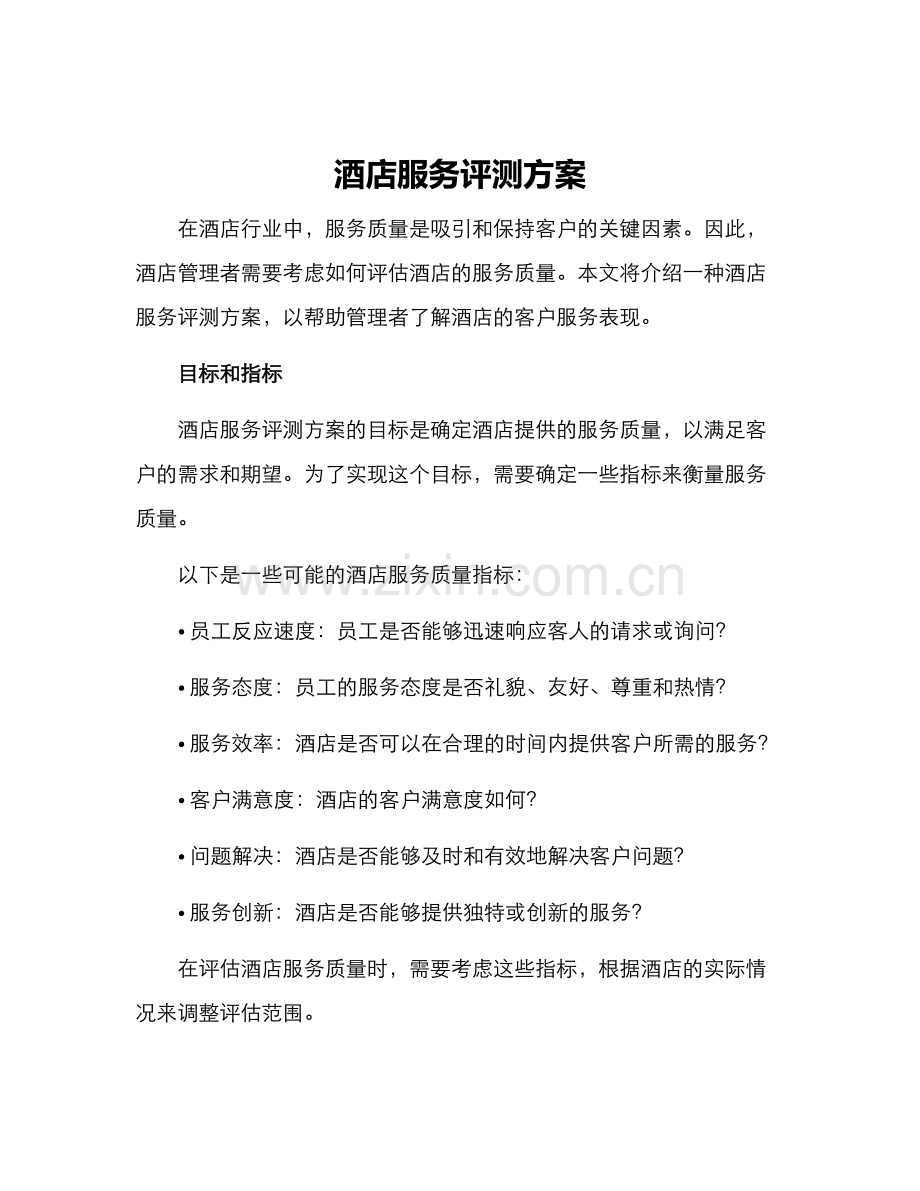 酒店服务评测方案

在酒店行业中，服务质量是吸引和保持客户的关键因素。因此，酒店管理者需要考虑如何评估酒店的服务质量。本文将介绍一种酒店服务评测方案，以帮助管理者了解酒店的客户服务表现。

目标和指标

酒店服务评测方案的目标是确定酒店提供的服务质量，以满足客户的需求和期望。为了实现这个目标，需要确定一些指标来衡量服务质量。

以下是一些可能的酒店服务质量指标：

• 员工反应速度：员工是否能够迅速响应客人的请求或询问？

• 服务态度：员工的服务态度是否礼貌、友好、尊重和热情？

• 服务效率：酒店是否可以在合理的时间内提供客户所需的服务？

• 客户满意度：酒店的客户满意度如何？

• 问题解决：酒店是否能够及时和有效地解决客户问题？

• 服务创新：酒店是否能够提供独特或创新的服务？

在评估酒店服务质量时，需要考虑这些指标，根据酒店的实际情况来调整评估范围。

www.zixin.com.cn